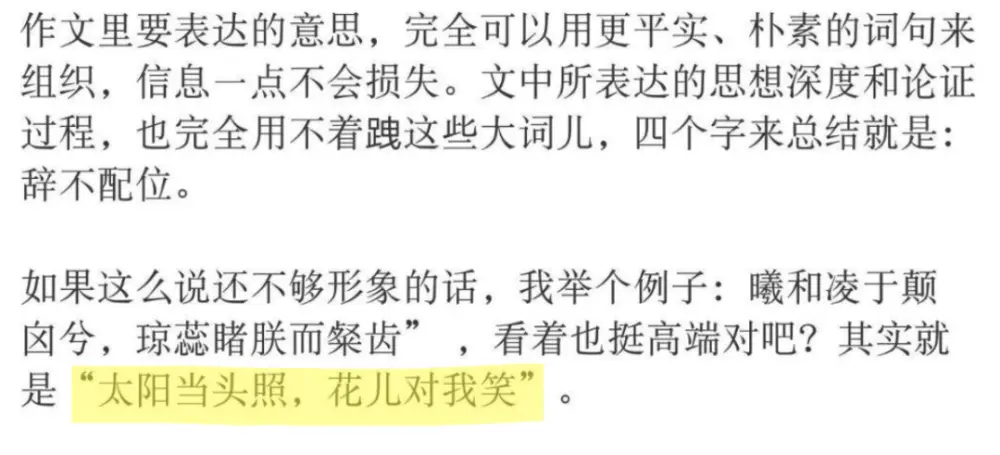 作文里要表达的意思，完全可以用更平实、朴素的词句来组织，信息一点不会损失。文中所表达的思想深度和论证过程，也完全用不着跩这些大词儿，四个字来总结就是：辞不配位。

如果这么说还不够形象的话，我举个例子：曦和凌于颠囟兮，琼蕊睹朕而粲齿”，看着也挺高端对吧？其实就是“太阳当头照，花儿对我笑”。